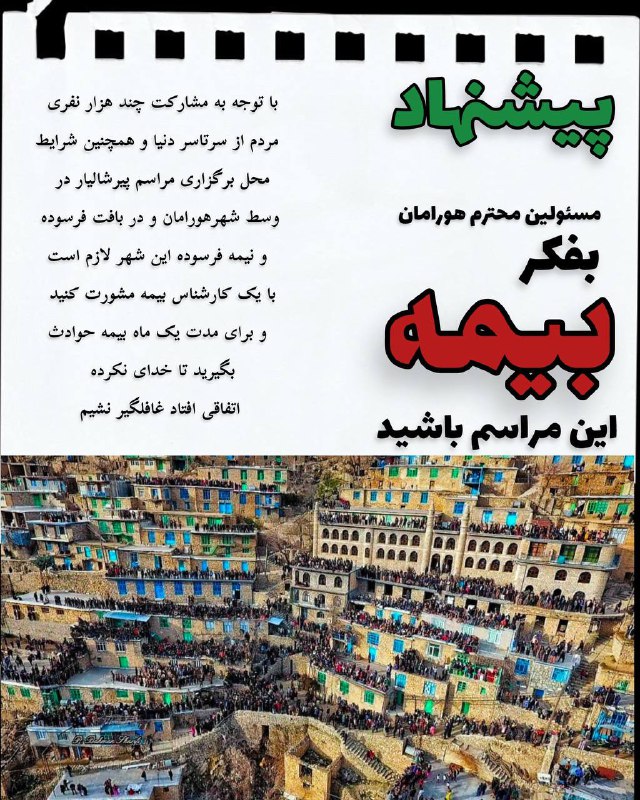 پیشنهاد

مسئولین محترم هورامان

بفکر

بیمه

این مراسم باشید

با توجه به مشارکت چند هزار نفری مردم از سرتاسر دنیا و همچنین شرایط محل برگزاری مراسم پیرشالیار در وسط شهرهورامان و در بافت فرسوده و نیمه فرسوده این شهر لازم است با یک کارشناس بیمه مشورت کنید و برای مدت یک ماه بیمه حوادث بگیرید تا خدای نکرده اتفاقی افتاد غافلگیر نشیم